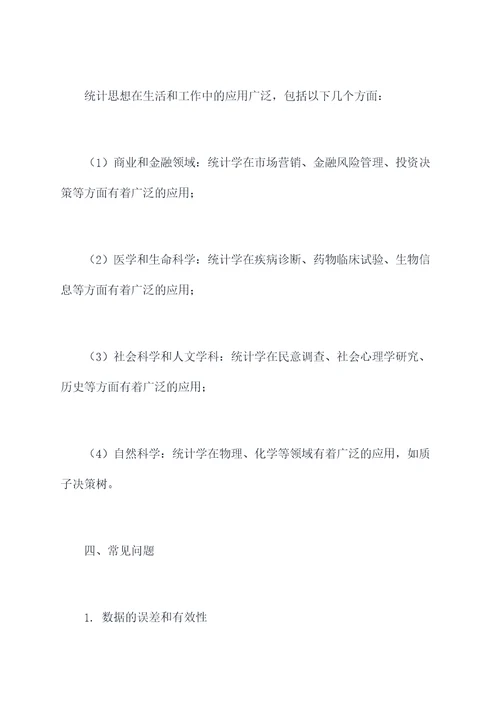 统计思想在生活和工作中的应用广泛，包括以下几个方面：

（1）商业和金融领域：统计学在市场营销、金融风险管理、投资决策等方面有着广泛的应用；

（2）医学和生命科学：统计学在疾病诊断、药物临床试验、生物信息等方面有着广泛的应用；

（3）社会科学和人文学科：统计学在民意调查、社会心理学研究、历史等方面有着广泛的应用；

（4）自然科学：统计学在物理、化学等领域有着广泛的应用，如质子决策树。

四、常见问题

1. 数据的误差和有效性